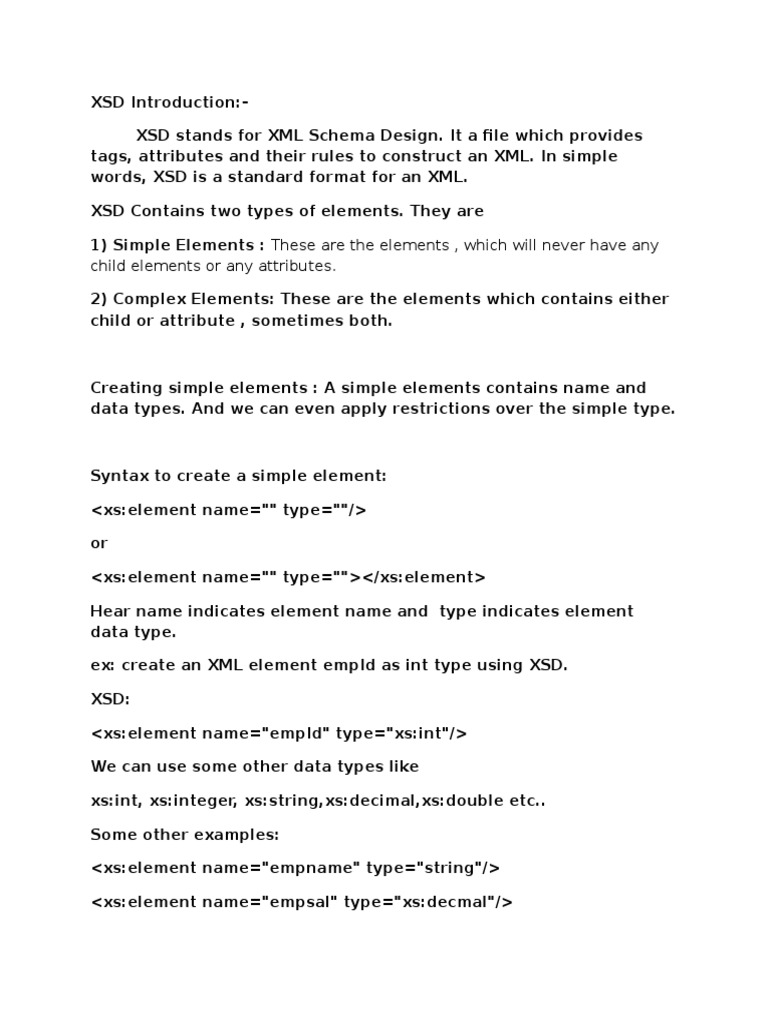 XSD Introduction:-

XSD stands for XML Schema Design. It a file which provides tags, attributes and their rules to construct an XML. In simple words, XSD is a standard format for an XML.

XSD Contains two types of elements. They are

1) Simple Elements : These are the elements , which will never have any child elements or any attributes.

2) Complex Elements: These are the elements which contains either child or attribute , sometimes both.

Creating simple elements : A simple elements contains name and data types. And we can even apply restrictions over the simple type.

Syntax to create a simple element:

<xs:element name="" type=""/>

or

<xs:element name="" type=""></xs:element>

Hear name indicates element name and type indicates element data type.

ex: create an XML element empId as int type using XSD.

XSD:

<xs:element name="empId" type="xs:int"/>

We can use some other data types like

xs:int, xs:integer, xs:string,xs:decimal,xs:double etc..

Some other examples:

<xs:element name="empname" type="string"/>

<xs:element name="empsal" type="xs:decmal"/>